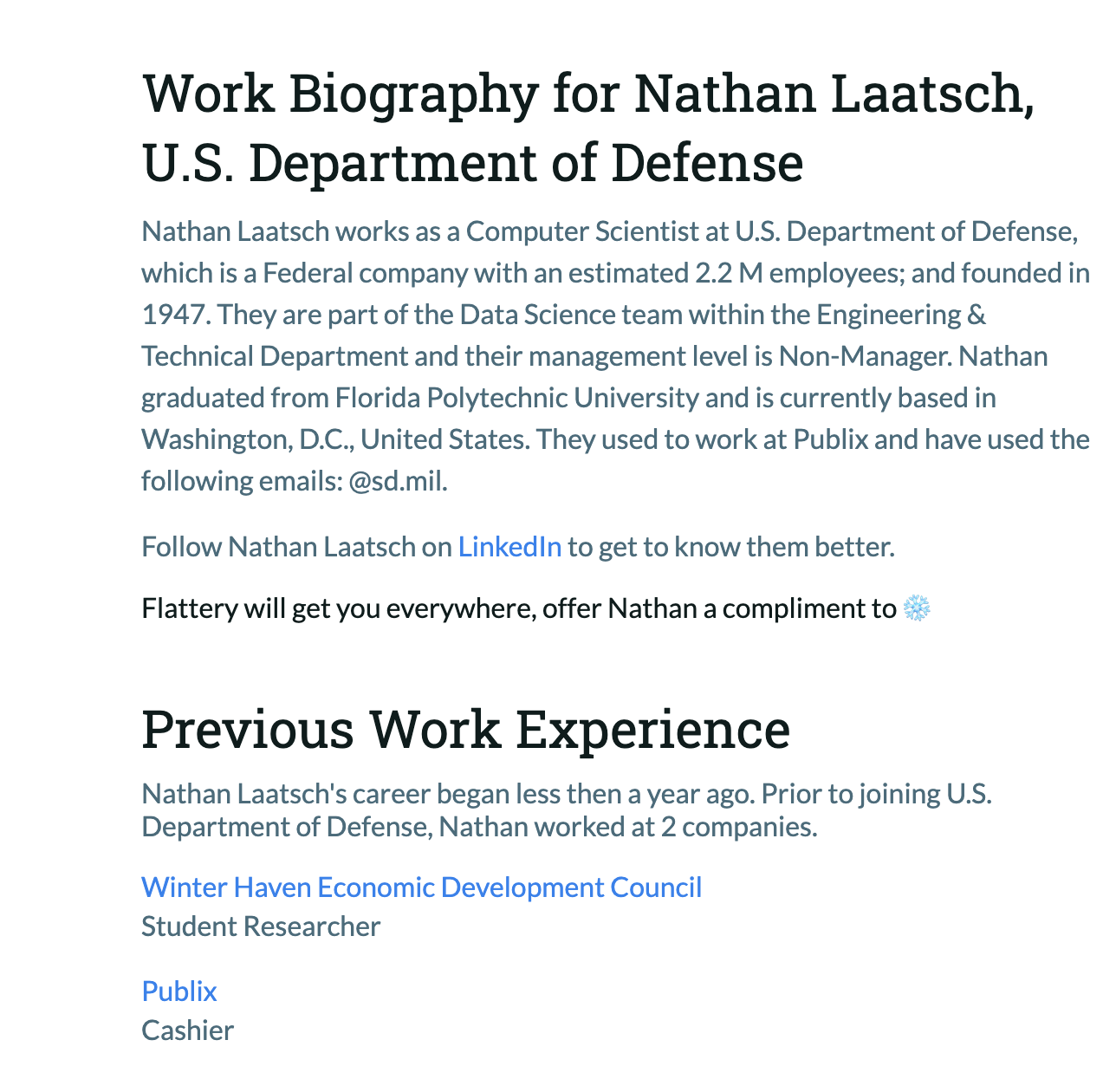 Work Biography for Nathan Laatsch, U.S. Department of Defense

Nathan Laatsch works as a Computer Scientist at U.S. Department of Defense, which is a Federal company with an estimated 2.2 M employees; and founded in 1947. They are part of the Data Science team within the Engineering & Technical Department and their management level is Non-Manager. Nathan graduated from Florida Polytechnic University and is currently based in Washington, D.C., United States. They used to work at Publix and have used the following emails: @sd.mil.

Follow Nathan Laatsch on LinkedIn to get to know them better.

Flattery will get you everywhere, offer Nathan a compliment to ❄️

Previous Work Experience

Nathan Laatsch's career began less then a year ago. Prior to joining U.S. Department of Defense, Nathan worked at 2 companies.

Winter Haven Economic Development Council
Student Researcher

Publix
Cashier